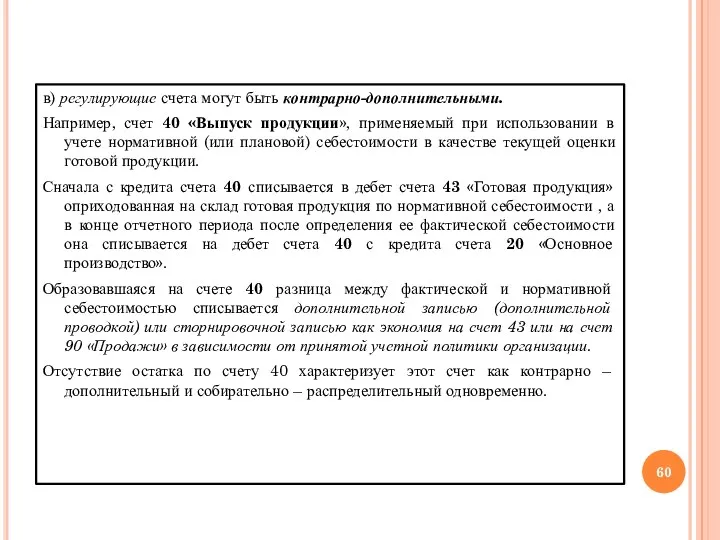 в) регулирующие счета могут быть контрарно-дополнительными.

Например, счет 40 «Выпуск продукции», применяемый при использовании в учете нормативной (или плановой) себестоимости в качестве текущей оценки готовой продукции.

Сначала с кредита счета 40 списывается в дебет счета 43 «Готовая продукция» оприходованная на склад готовая продукция по нормативной себестоимости , а в конце отчетного периода после определения ее фактической себестоимости она списывается на дебет счета 40 с кредита счета 20 «Основное производство».

Образовавшаяся на счете 40 разница между фактической и нормативной себестоимостью списывается дополнительной записью (дополнительной проводкой) или сторнировочной записью как экономия на счет 43 или на счет 90 «Продажи» в зависимости от принятой учетной политики организации.

Отсутствие остатка по счету 40 характеризует этот счет как контрарно – дополнительный и собирательно – распределительный одновременно.

60